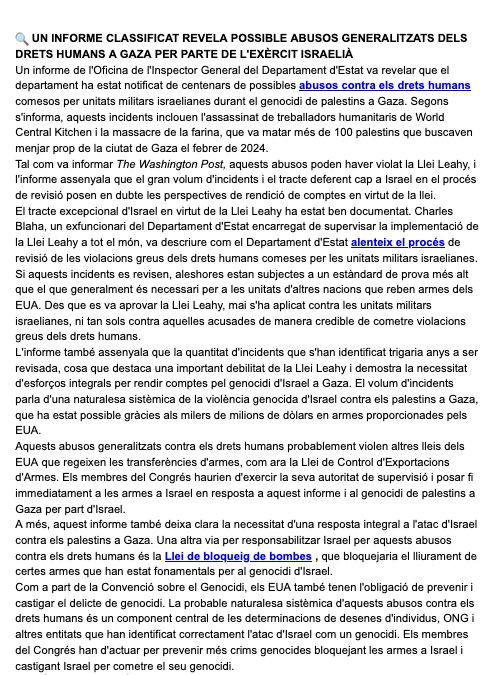 🔍 UN INFORME CLASSIFICAT REVELA POSSIBLE ABUSOS GENERALITZATS DELS DRETS HUMANS A GAZA PER PARTE DE L'EXÈRCIT ISRAELIÀ
Un informe de l'Oficina de l'Inspector General del Departament d'Estat va revelar que el departament ha estat notificat de centenars de possibles abusos contra els drets humans comesos per unitats militars israelianes durant el genocidi de palestins a Gaza. Segons s'informa, aquests incidents inclouen l'assassinat de treballadors humanitaris de World Central Kitchen i la massacre de la farina, que va matar més de 100 palestins que buscaven menjar prop de la ciutat de Gaza el febrer de 2024.
Tal com va informar The Washington Post, aquests abusos poden haver violat la Llei Leahy, i l'informe assenyala que el gran volum d'incidents i el tracte deferent cap a Israel en el procés de revisió posen en dubte les perspectives de rendició de comptes en virtut de la llei.
El tracte excepcional d'Israel en virtut de la Llei Leahy ha estat ben documentat. Charles Blaha, un exfuncionari del Departament d'Estat encarregat de supervisar la implementació de la Llei Leahy a tot el món, va descriure com el Departament d'Estat alenteix el procés de revisió de les violacions greus dels drets humans comeses per les unitats militars israelianes. Si aquests incidents es revisen, aleshores estan subjectes a un estàndard de prova més alt que el que generalment és necessari per a les unitats d'altres nacions que reben armes dels EUA. Des que es va aprovar la Llei Leahy, mai s'ha aplicat contra les unitats militars israelianes, ni tan sols contra aquelles acusades de manera credible de cometre violacions greus dels drets humans.
L'informe també assenyala que la quantitat d'incidents que s'han identificat trigaria anys a ser revisada, cosa que destaca una important debilitat de la Llei Leahy i demostra la necessitat d'esforços integrals per rendir comptes pel genocidi d'Israel a Gaza. El volum d'incidents parla d'una naturalesa sistèmica de la violència genocida d'Israel contra els palestins a Gaza, que ha estat possible gràcies als milers de milions de dòlars en armes proporcionades pels EUA.
Aquests abusos generalitzats contra els drets humans probablement violen altres lleis dels EUA que regeixen les transferències d'armes, com ara la Llei de Control d'Exportacions d'Armes. Els membres del Congrés haurien d'exercir la seva autoritat de supervisió i posar fi immediatament a les armes a Israel en resposta a aquest informe i al genocidi de palestins a Gaza per part d'Israel.
A més, aquest informe també deixa clara la necessitat d'una resposta integral a l'atac d'Israel contra els palestins a Gaza. Una altra via per responsabilitzar Israel per aquests abusos contra els drets humans és la Llei de bloqueig de bombes , que bloquejaria el lliurament de certes armes que han estat fonamentals per al genocidi d'Israel.
Com a part de la Convenció sobre el Genocidi, els EUA també tenen l'obligació de prevenir i castigar el delicte de genocidi. La probable naturalesa sistèmica d'aquests abusos contra els drets humans és un component central de les determinacions de desenes d'individus, ONG i altres entitats que han identificat correctament l'atac d'Israel com un genocidi. Els membres del Congrés han d'actuar per prevenir més crims genocides bloquejant les armes a Israel i castigant Israel per cometre el seu genocidi.